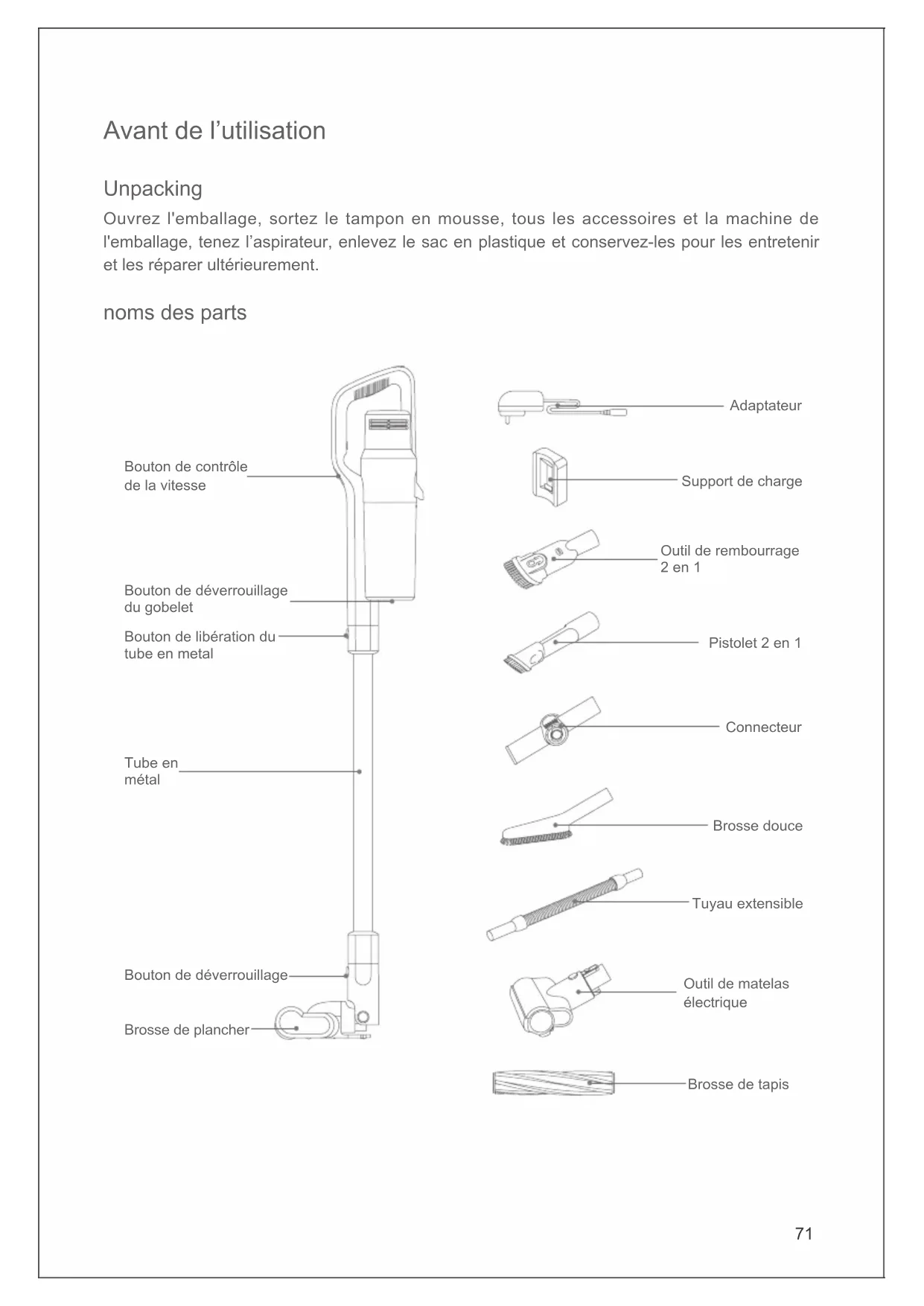 Avant de l’utilisation

Unpacking

Ouvrez l'emballage, sortez le tampon en mousse, tous les accessoires et la machine de l'emballage, tenez l’aspirateur, enlevez le sac en plastique et conservez-les pour les entretenir et les réparer ultérieurement.

noms des parts

Bouton de contrôle de la vitesse

Bouton de déverrouillage du gobelet

Bouton de libération du tube en metal

Tube en métal

Bouton de déverrouillage

Brosse de plancher

Adaptateur

Support de charge

Outil de rembourrage 2 en 1

Pistolet 2 en 1

Connecteur

Brosse douce

Tuyau extensible

Outil de matelas électrique

Brosse de tapis

71